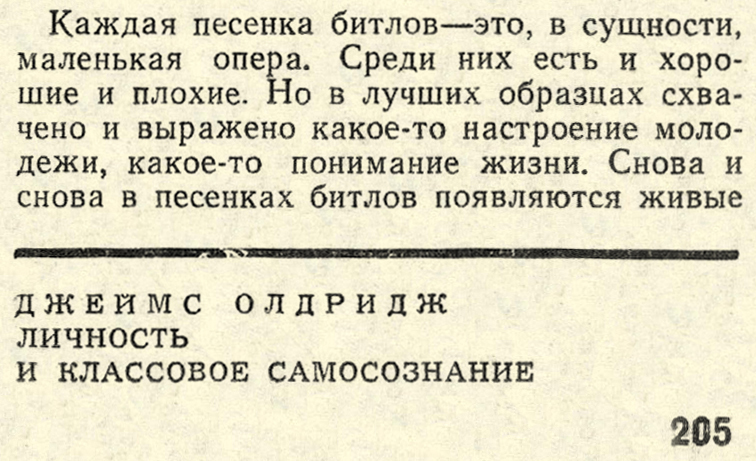 Каждая песенка битлов—это, в сущности, маленькая опера. Среди них есть и хорошие и плохие. Но в лучших образцах схвачено и выражено какое-то настроение молодежи, какое-то понимание жизни. Снова и снова в песенках битлов появляются живые

ДЖЕЙМС ОЛДРИДЖ
ЛИЧНОСТЬ
И КЛАССОВОЕ САМОСОЗНАНИЕ

205